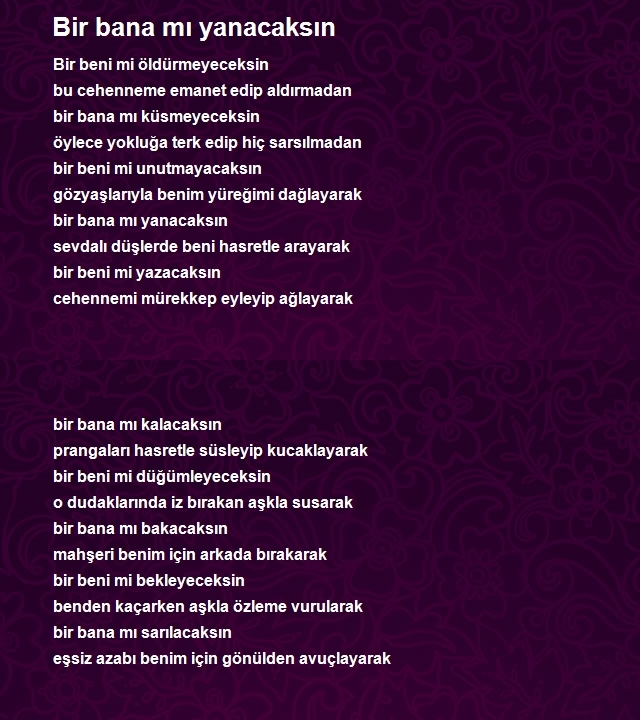 Bir bana mı yanacaksın

Bir beni mi öldürmeyeceksin
bu cehenneme emanet edip aldırmadan
bir bana mı küsmeyeceksin
öylece yokluğa terk edip hiç sarsılmadan
bir beni mi unutmayacaksın
gözyaşlarıyla benim yüreğimi dağlayarak
bir bana mı yanacaksın
sevdalı düşlerde beni hasretle arayarak
bir beni mi yazacaksın
cehennemi mürekkep eyleyip ağlayarak

bir bana mı kalacaksın
prangaları hasretle süsleyip kucaklayarak
bir beni mi düğümleyeceksin
o dudaklarında iz bırakan aşkla susarak
bir bana mı bakacaksın
mahşeri benim için arkada bırakarak
bir beni mi bekleyeceksin
benden kaçarken aşkla özleme vurularak
bir bana mı sarılacaksın
eşsiz azabı benim için gönülden avuçlayarak